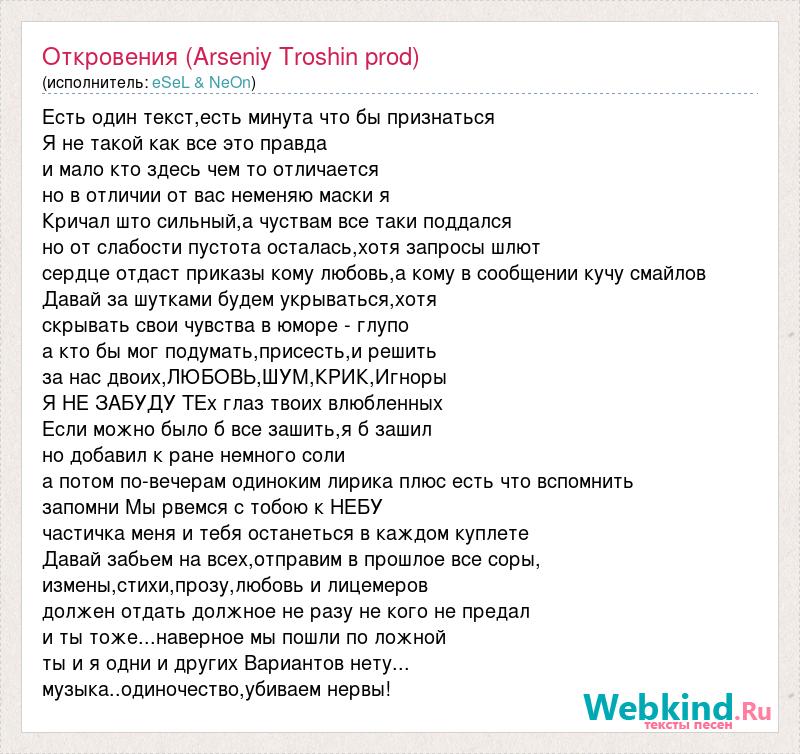 Откровения (Arseniy Troshin prod)
(исполнитель: eSeL & NeOn)

Есть один текст,есть минута что бы признаться
Я не такой как все это правда
и мало кто здесь чем то отличается
но в отличии от вас неменяю маски я
Кричал што сильный,а чуствам все таки поддался
но от слабости пустота осталась,хотя запросы шлют
сердце отдаст приказы кому любовь,а кому в сообщении кучу смайлов
Давай за шутками будем укрываться,хотя
скрывать свои чувства в юморе - глупо
а кто бы мог подумать,присесть,и решить
за нас двоих,ЛЮБОВЬ,ШУМ,КРИК,Игноры
Я НЕ ЗАБУДУ ТЕх глаз твоих влюбленных
Если можно было б все зашить,я б зашил
но добавил к ране немного соли
а потом по-вечерам одиноким лирика плюс есть что вспомнить
запомни Мы рвемся с тобою к НЕБУ
частичка меня и тебя останеться в каждом куплете
Давай забьем на всех,отправим в прошлое все соры,
измены,стихи,прозу,любовь и лицемеров
должен отдать должное не разу не кого не предал
и ты тоже...наверное мы пошли по ложной
ты и я одни и других Вариантов нету...
музыка..одиночество,убиваем нервы!

Webkind.Ru
тексты песен